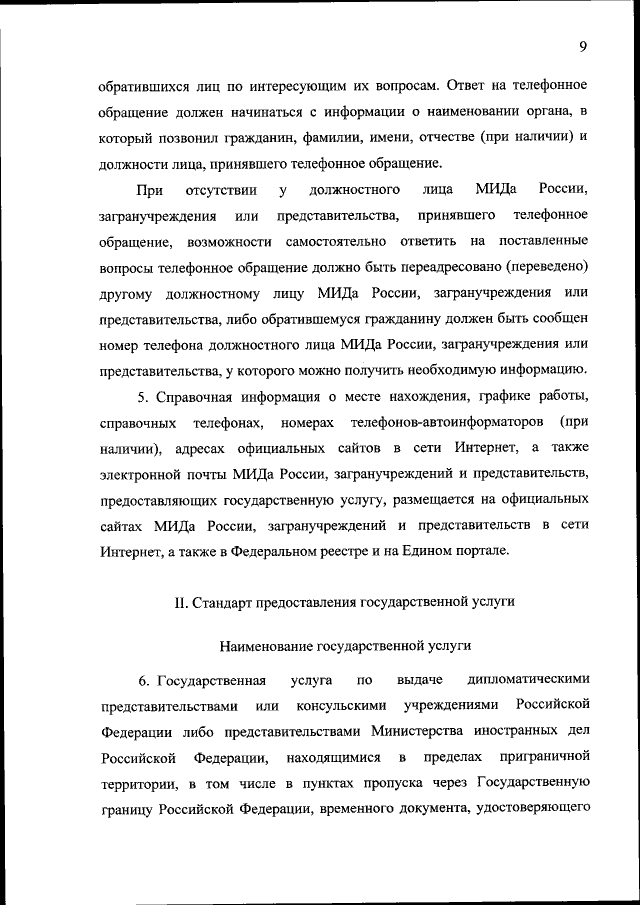 9

обратившихся лиц по интересующим их вопросам. Ответ на телефонное обращение должен начинаться с информации о наименовании органа, в который позвонил гражданин, фамилии, имени, отчестве (при наличии) и должности лица, принявшего телефонное обращение.

При отсутствии у должностного лица МИДа России, загранучреждения или представительства, принявшего телефонное обращение, возможности самостоятельно ответить на поставленные вопросы телефонное обращение должно быть переадресовано (переведено) другому должностному лицу МИДа России, загранучреждения или представительства, либо обратившемуся гражданину должен быть сообщен номер телефона должностного лица МИДа России, загранучреждения или представительства, у которого можно получить необходимую информацию.

5. Справочная информация о месте нахождения, графике работы, справочных телефонах, номерах телефонов-автоинформаторов (при наличии), адресах официальных сайтов в сети Интернет, а также электронной почты МИДа России, загранучреждений и представительств, предоставляющих государственную услугу, размещается на официальных сайтах МИДа России, загранучреждений и представительств в сети Интернет, а также в Федеральном реестре и на Едином портале.

II. Стандарт предоставления государственной услуги

Наименование государственной услуги

6. Государственная услуга по выдаче дипломатическими представительствами или консульскими учреждениями Российской Федерации либо представительствами Министерства иностранных дел Российской Федерации, находящимися в пределах приграничной территории, в том числе в пунктах пропуска через Государственную границу Российской Федерации, временного документа, удостоверяющего